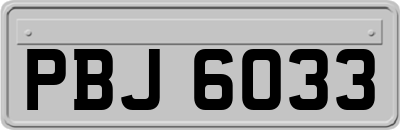 PBJ 6033